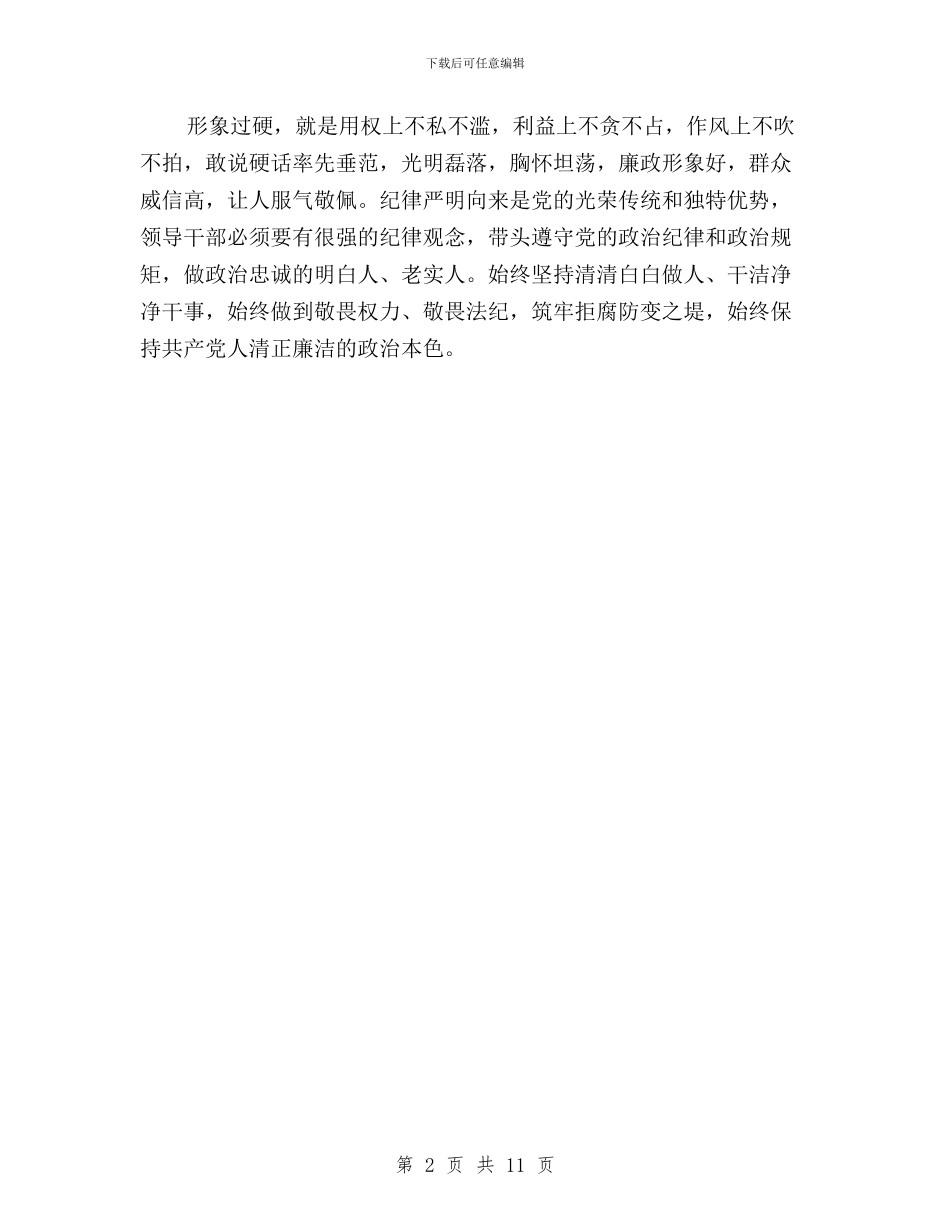 下载后可任意编辑

形象过硬，就是用权上不私不滥，利益上不贪不占，作风上不吹不拍，敢说硬话率先垂范，光明磊落，胸怀坦荡，廉政形象好，群众威信高，让人服气敬佩。纪律严明向来是党的光荣传统和独特优势，领导干部必须要有很强的纪律观念，带头遵守党的政治纪律和政治规矩，做政治忠诚的明白人、老实人。始终坚持清清白白做人、干洁净净干事，始终做到敬畏权力、敬畏法纪，筑牢拒腐防变之堤，始终保持共产党人清正廉洁的政治本色。

第 2 页 共 11 页